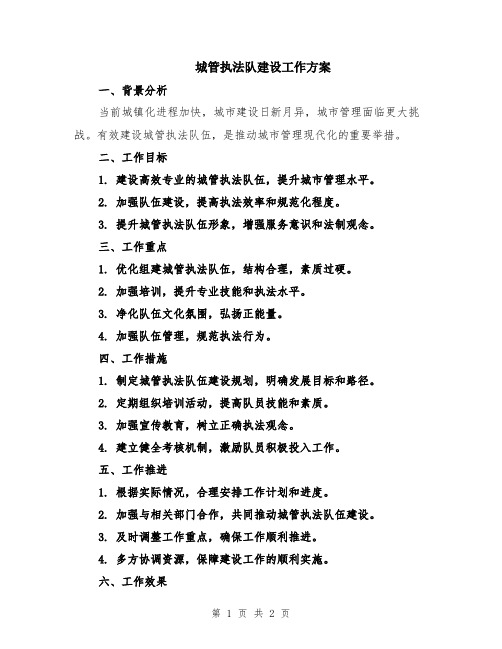 城管执法队建设工作方案

一、背景分析

当前城镇化进程加快，城市建设日新月异，城市管理面临更大挑战。有效建设城管执法队伍，是推动城市管理现代化的重要举措。

二、工作目标

1. 建设高效专业的城管执法队伍，提升城市管理水平。

2. 加强队伍建设，提高执法效率和规范化程度。

3. 提升城管执法队伍形象，增强服务意识和法制观念。

三、工作重点

1. 优化组建城管执法队伍，结构合理，素质过硬。

2. 加强培训，提升专业技能和执法水平。

3. 净化队伍文化氛围，弘扬正能量。

4. 加强队伍管理，规范执法行为。

四、工作措施

1. 制定城管执法队伍建设规划，明确发展目标和路径。

2. 定期组织培训活动，提高队员技能和素质。

3. 加强宣传教育，树立正确执法观念。

4. 建立健全考核机制，激励队员积极投入工作。

五、工作推进

1. 根据实际情况，合理安排工作计划和进度。

2. 加强与相关部门合作，共同推动城管执法队伍建设。

3. 及时调整工作重点，确保工作顺利推进。

4. 多方协调资源，保障建设工作的顺利实施。

六、工作效果

第 1 页 共 2 页